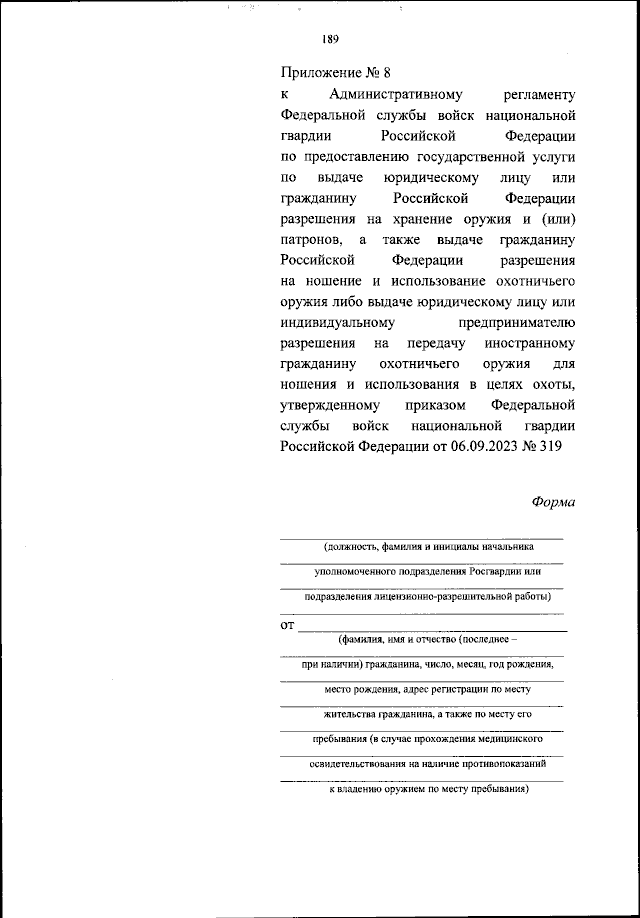 189

Приложение № 8
к Административному регламенту Федеральной службы войск национальной гвардии Российской Федерации по предоставлению государственной услуги по выдаче юридическому лицу или гражданину Российской Федерации разрешения на хранение оружия и (или) патронов, а также выдаче гражданину Российской Федерации разрешения на ношение и использование охотничьего оружия либо выдаче юридическому лицу или индивидуальному предпринимателю разрешения на передачу иностранному гражданину охотничьего оружия для ношения и использования в целях охоты, утвержденному приказом Федеральной службы войск национальной гвардии Российской Федерации от 06.09.2023 № 319

Форма

(должность, фамилия и инициалы начальника

уполномоченного подразделения Росгвардии или

подразделения лицензионно-разрешительной работы)

от

(фамилия, имя и отчество (последнее –

при наличии) гражданина, число, месяц, год рождения,

место рождения, адрес регистрации по месту

жительства гражданина, а также по месту его

пребывания (в случае прохождения медицинского

освидетельствования на наличие противопоказаний

к владению оружием по месту пребывания)